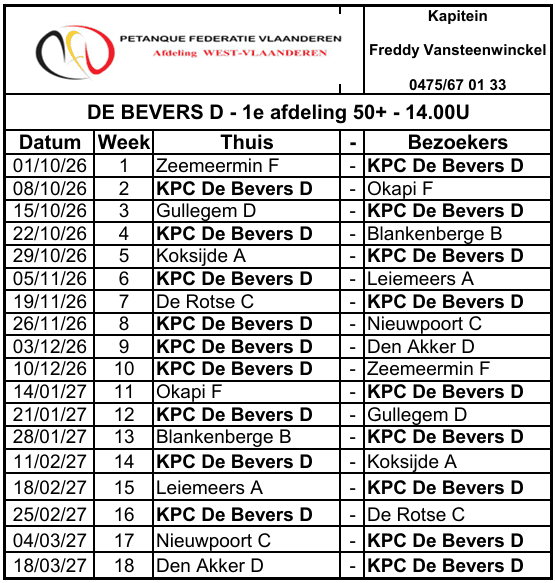 PETANQUE FEDERATIE VLAANDEREN
Afdeling WEST-VLAANDEREN

Kapitein

Freddy Vansteenwinckel

0475/67 01 33

DE BEVERS D - 1e afdeling 50+ - 14.00U

| Datum | Week | Thuis | - | Bezoekers |
|---|---|---|---|---|
| 01/10/26 | 1 | Zeemeermin F | - | KPC De Bevers D |
| 08/10/26 | 2 | KPC De Bevers D | - | Okapi F |
| 15/10/26 | 3 | Gullegem D | - | KPC De Bevers D |
| 22/10/26 | 4 | KPC De Bevers D | - | Blankenberge B |
| 29/10/26 | 5 | Koksijde A | - | KPC De Bevers D |
| 05/11/26 | 6 | KPC De Bevers D | - | Leiemeers A |
| 19/11/26 | 7 | De Rotse C | - | KPC De Bevers D |
| 26/11/26 | 8 | KPC De Bevers D | - | Nieuwpoort C |
| 03/12/26 | 9 | KPC De Bevers D | - | Den Akker D |
| 10/12/26 | 10 | KPC De Bevers D | - | Zeemeermin F |
| 14/01/27 | 11 | Okapi F | - | KPC De Bevers D |
| 21/01/27 | 12 | KPC De Bevers D | - | Gullegem D |
| 28/01/27 | 13 | Blankenberge B | - | KPC De Bevers D |
| 11/02/27 | 14 | KPC De Bevers D | - | Koksijde A |
| 18/02/27 | 15 | Leiemeers A | - | KPC De Bevers D |
| 25/02/27 | 16 | KPC De Bevers D | - | De Rotse C |
| 04/03/27 | 17 | Nieuwpoort C | - | KPC De Bevers D |
| 18/03/27 | 18 | Den Akker D | - | KPC De Bevers D |